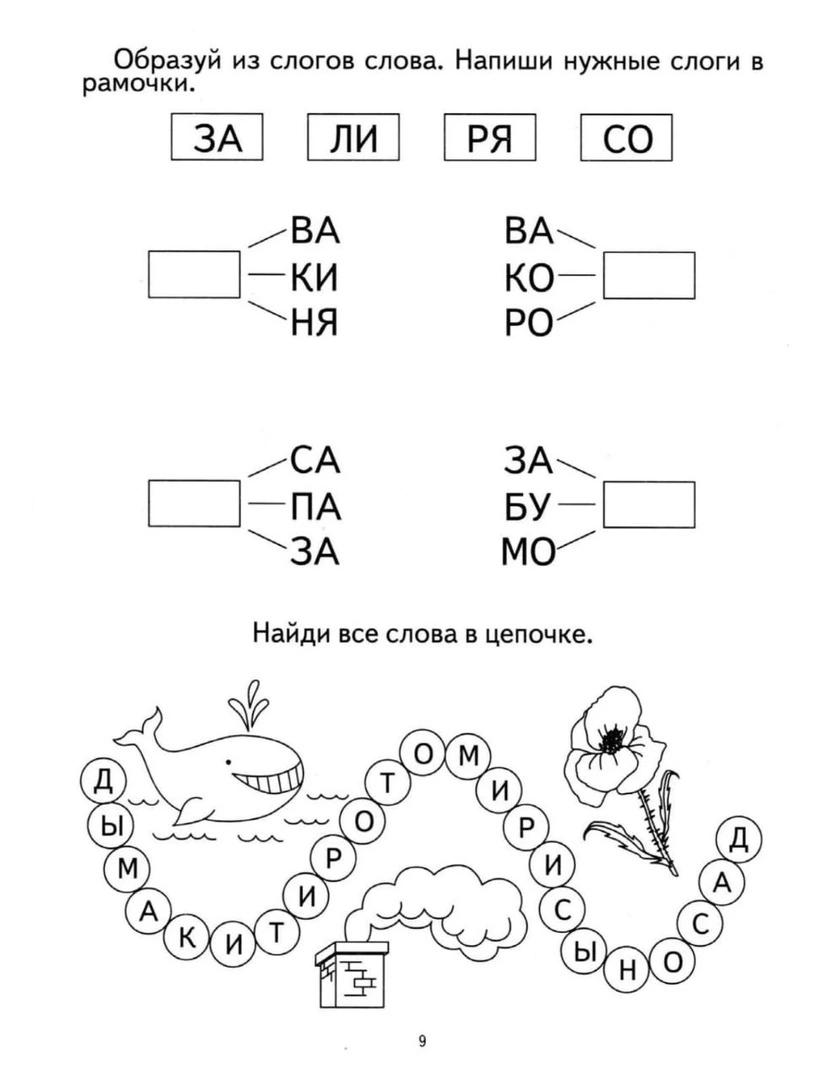 Образуй из слогов слова. Напиши нужные слоги в рамочки.

ЗА ЛИ РЯ СО

ВА
КИ
НЯ

ВА
КО
РО

СА
ПА
ЗА

ЗА
БУ
МО

Найди все слова в цепочке.

Д Ы М А К И Т И Р О Т О М И Р И С Ы Н О С А Д

9